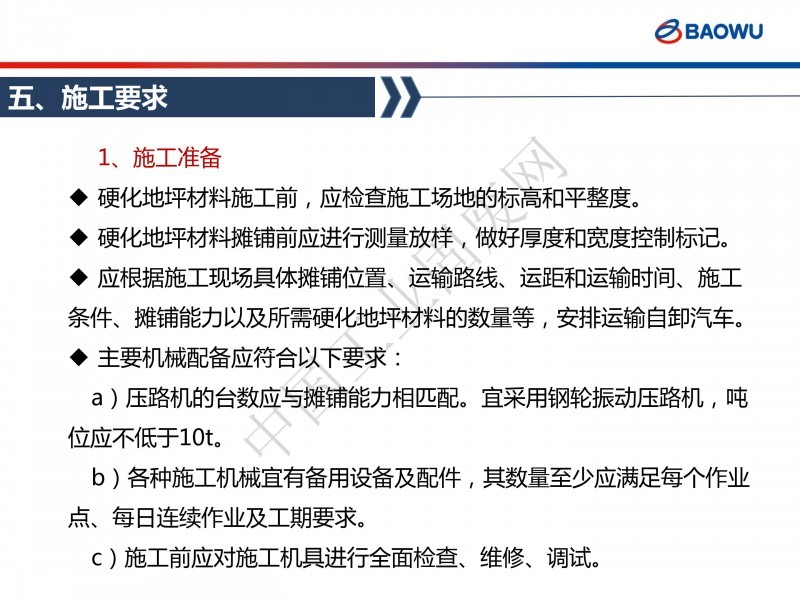 BAOWU

五、施工要求

1、施工准备

◆ 硬化地坪材料施工前，应检查施工场地的标高和平整度。

◆ 硬化地坪材料摊铺前应进行测量放样，做好厚度和宽度控制标记。

◆ 应根据施工现场具体摊铺位置、运输路线、运距和运输时间、施工条件、摊铺能力以及所需硬化地坪材料的数量等，安排运输自卸汽车。

◆ 主要机械配备应符合以下要求：

a）压路机的台数应与摊铺能力相匹配。宜采用钢轮振动压路机，吨位应不低于10t。

b）各种施工机械宜有备用设备及配件，其数量至少应满足每个作业点、每日连续作业及工期要求。

c）施工前应对施工机具进行全面检查、维修、调试。

中国工业固废网